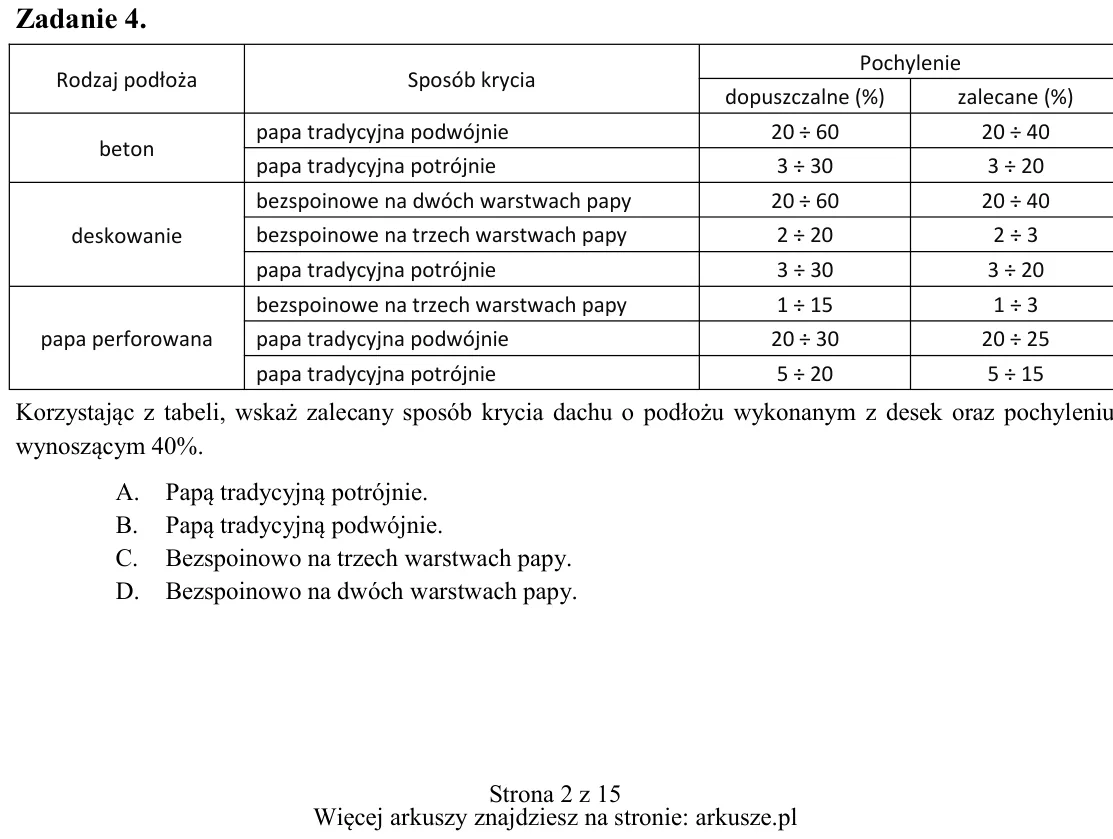 Zadanie 4.

| Rodzaj podłoża | Sposób krycia | Pochylenie | |
|---|---|---|---|
| | | dopuszczalne (%) | zalecane (%) |
| beton | papa tradycyjna podwójnie | 20 ÷ 60 | 20 ÷ 40 |
| | papa tradycyjna potrójnie | 3 ÷ 30 | 3 ÷ 20 |
| deskowanie | bezspoinowe na dwóch warstwach papy | 20 ÷ 60 | 20 ÷ 40 |
| | bezspoinowe na trzech warstwach papy | 2 ÷ 20 | 2 ÷ 3 |
| | papa tradycyjna potrójnie | 3 ÷ 30 | 3 ÷ 20 |
| papa perforowana | bezspoinowe na trzech warstwach papy | 1 ÷ 15 | 1 ÷ 3 |
| | papa tradycyjna podwójnie | 20 ÷ 30 | 20 ÷ 25 |
| | papa tradycyjna potrójnie | 5 ÷ 20 | 5 ÷ 15 |

Korzystając z tabeli, wskaż zalecany sposób krycia dachu o podłożu wykonanym z desek oraz pochyleniu wynoszącym 40%.

A. Papą tradycyjną potrójnie.
B. Papą tradycyjną podwójnie.
C. Bezspoinowo na trzech warstwach papy.
D. Bezspoinowo na dwóch warstwach papy.

Strona 2 z 15
Więcej arkuszy znajdziesz na stronie: arkusze.pl